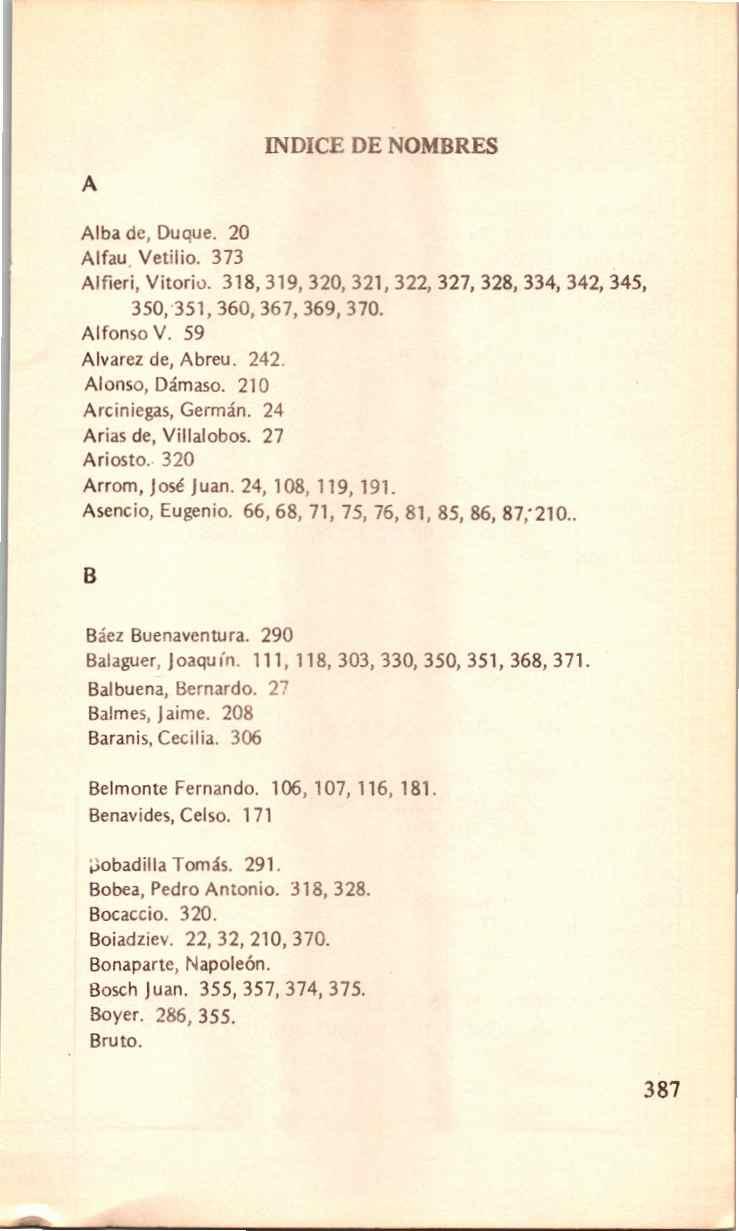 INDICE DE NOMBRES

A

Alba de, Duque. 20
Alfau, Vetilio. 373
Alfieri, Vitorio. 318, 319, 320, 321, 322, 327, 328, 334, 342, 345, 350, 351, 360, 367, 369, 370.
Alfonso V. 59
Alvarez de, Abreu. 242.
Alonso, Dámaso. 210
Arciniegas, Germán. 24
Arias de, Villalobos. 27
Ariosto. 320
Arrom, José Juan. 24, 108, 119, 191.
Asencio, Eugenio. 66, 68, 71, 75, 76, 81, 85, 86, 87, 210..

B

Báez Buenaventura. 290
Balaguer, Joaquín. 111, 118, 303, 330, 350, 351, 368, 371.
Balbuena, Bernardo. 27
Balmes, Jaime. 208
Baranis, Cecilia. 306

Belmonte Fernando. 106, 107, 116, 181.
Benavides, Celso. 171

Bobadilla Tomás. 291.
Bobea, Pedro Antonio. 318, 328.
Bocaccio. 320.
Boiadziev. 22, 32, 210, 370.
Bonaparte, Napoleón.
Bosch Juan. 355, 357, 374, 375.
Boyer. 286, 355.
Bruto.

387